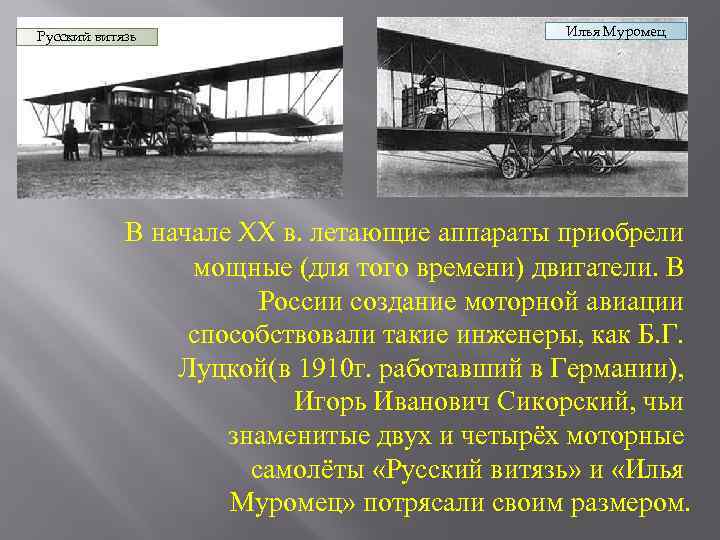 Русский витязь

Илья Муромец

В начале XX в. летающие аппараты приобрели мощные (для того времени) двигатели. В России создание моторной авиации способствовали такие инженеры, как Б.Г. Луцкой(в 1910г. работавший в Германии), Игорь Иванович Сикорский, чьи знаменитые двух и четырёх моторные самолёты «Русский витязь» и «Илья Муромец» потрясали своим размером.